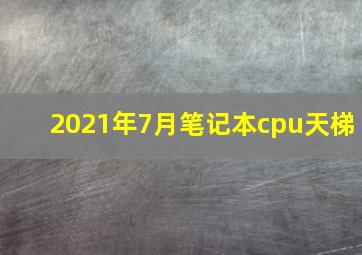 2021年7月笔记本cpu天梯